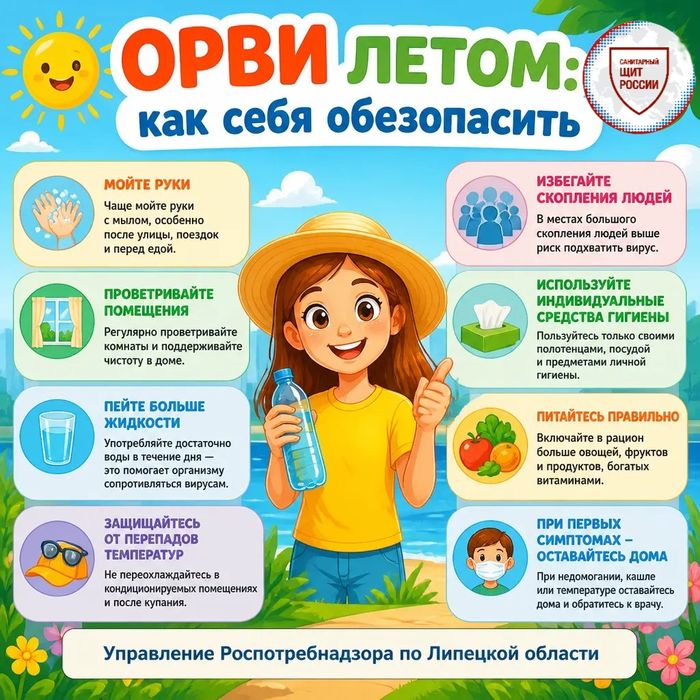 ОРВИ ЛЕТОМ:
как себя обезопасить

САНИТАРНЫЙ ЩИТ РОССИИ

МОЙТЕ РУКИ
Чаще мойте руки с мылом, особенно после улицы, поездок и перед едой.

ПРОВЕТРИВАЙТЕ ПОМЕЩЕНИЯ
Регулярно проветривайте комнаты и поддерживайте чистоту в доме.

ПЕЙТЕ БОЛЬШЕ ЖИДКОСТИ
Употребляйте достаточно воды в течение дня — это помогает организму сопротивляться вирусам.

ЗАЩИЩАЙТЕСЬ ОТ ПЕРЕПАДОВ ТЕМПЕРАТУР
Не переохлаждайтесь в кондиционируемых помещениях и после купания.

ИЗБЕГАЙТЕ СКОПЛЕНИЯ ЛЮДЕЙ
В местах большого скопления людей выше риск подхватить вирус.

ИСПОЛЬЗУЙТЕ ИНДИВИДУАЛЬНЫЕ СРЕДСТВА ГИГИЕНЫ
Пользуйтесь только своими полотенцами, посудой и предметами личной гигиены.

ПИТАЙТЕСЬ ПРАВИЛЬНО
Включайте в рацион больше овощей, фруктов и продуктов, богатых витаминами.

ПРИ ПЕРВЫХ СИМПТОМАХ – ОСТАВАЙТЕСЬ ДОМА
При недомогании, кашле или температуре оставайтесь дома и обратитесь к врачу.

Управление Роспотребнадзора по Липецкой области